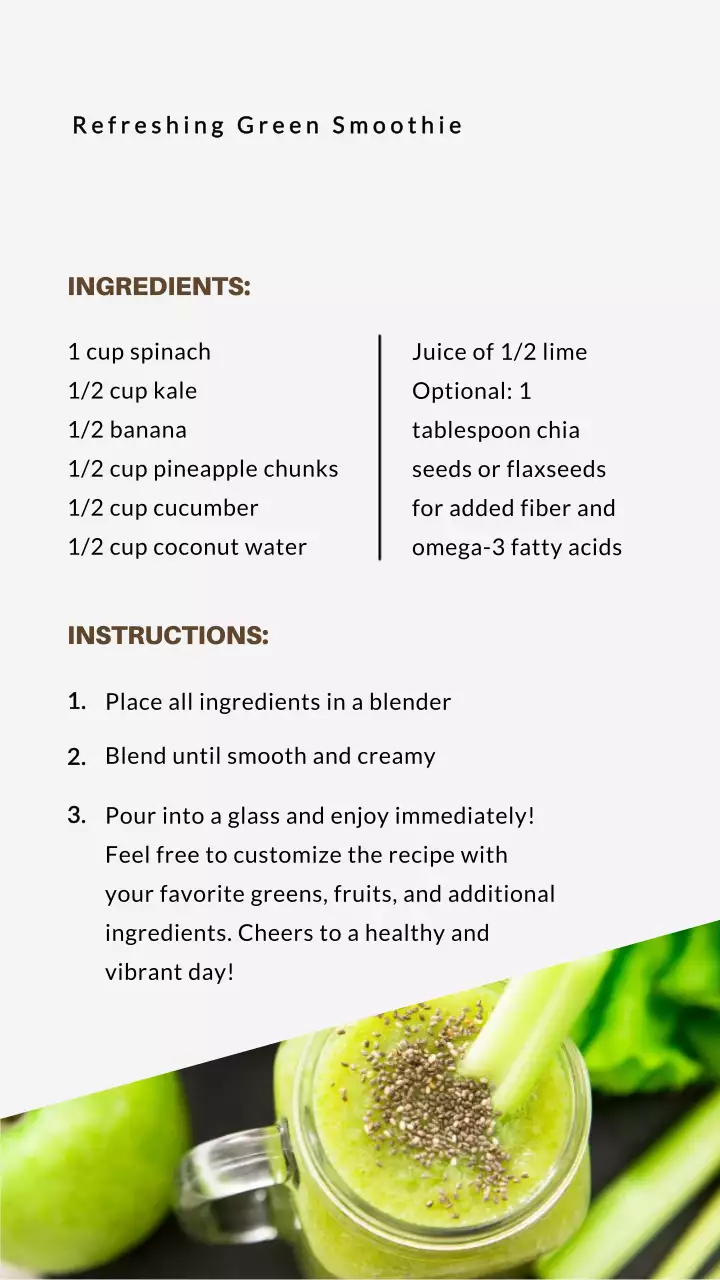 Refreshing Green Smoothie

INGREDIENTS:

1 cup spinach
1/2 cup kale
1/2 banana
1/2 cup pineapple chunks
1/2 cup cucumber
1/2 cup coconut water

Juice of 1/2 lime
Optional: 1 tablespoon chia seeds or flaxseeds for added fiber and omega-3 fatty acids

INSTRUCTIONS:

1. Place all ingredients in a blender
2. Blend until smooth and creamy
3. Pour into a glass and enjoy immediately! Feel free to customize the recipe with your favorite greens, fruits, and additional ingredients. Cheers to a healthy and vibrant day!